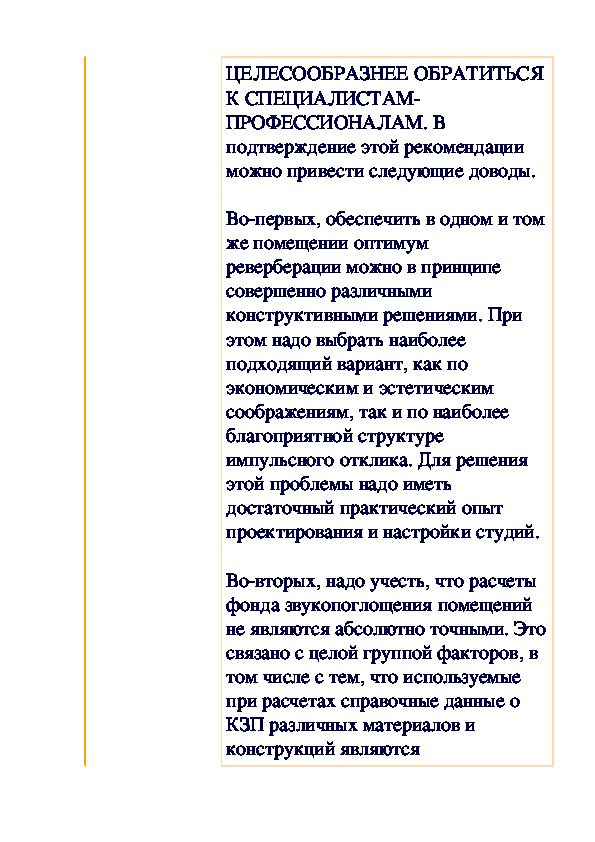 ЦЕЛЕСООБРАЗНЕЕ ОБРАТИТЬСЯ К СПЕЦИАЛИСТАМ-ПРОФЕССИОНАЛАМ. В подтверждение этой рекомендации можно привести следующие доводы.

Во-первых, обеспечить в одном и том же помещении оптимум реверберации можно в принципе совершенно различными конструктивными решениями. При этом надо выбрать наиболее подходящий вариант, как по экономическим и эстетическим соображениям, так и по наиболее благоприятной структуре импульсного отклика. Для решения этой проблемы надо иметь достаточный практический опыт проектирования и настройки студий.

Во-вторых, надо учесть, что расчеты фонда звукопоглощения помещений не являются абсолютно точными. Это связано с целой группой факторов, в том числе с тем, что используемые при расчетах справочные данные о КЗП различных материалов и конструкций являются